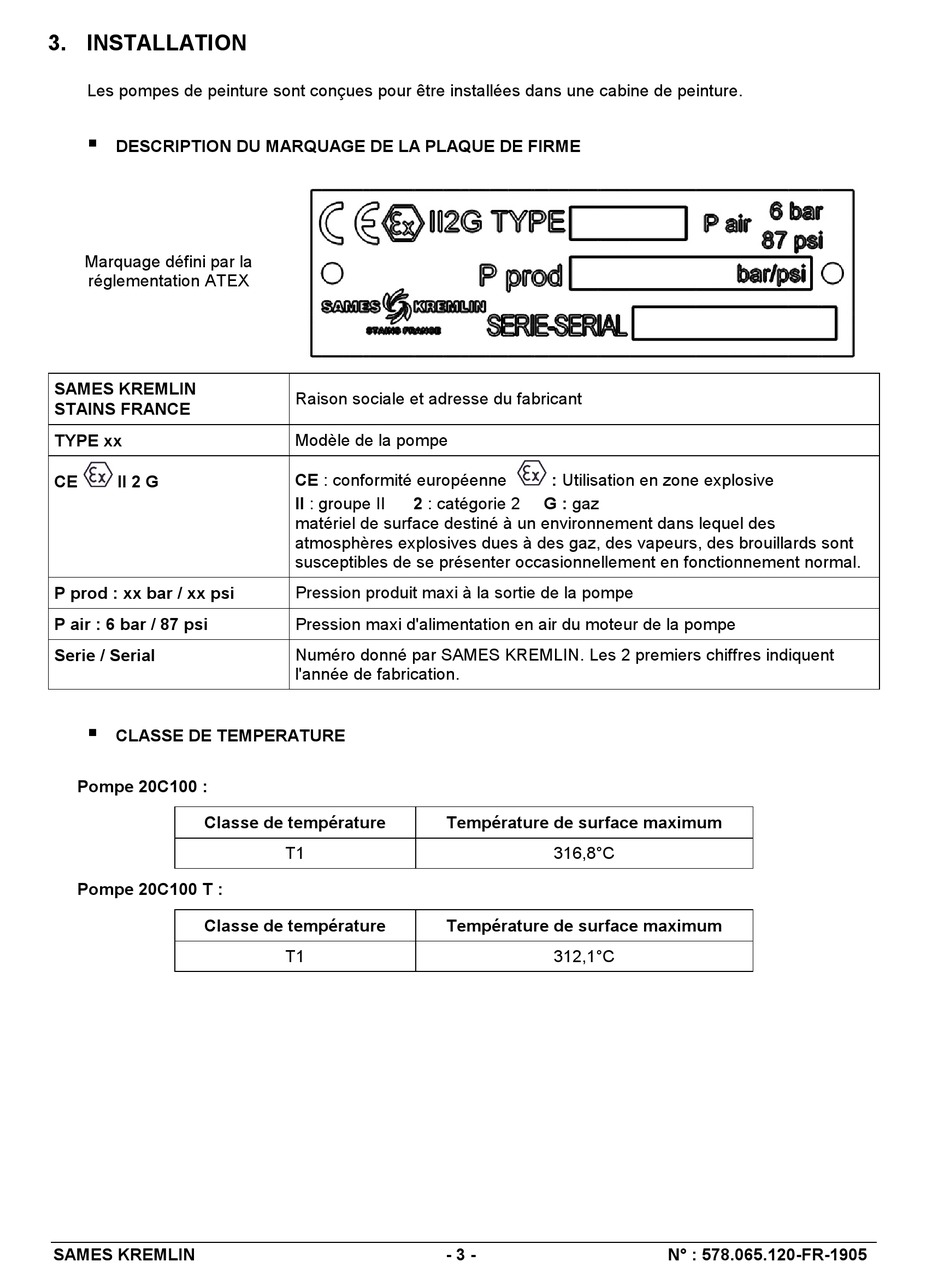 3. INSTALLATION

Les pompes de peinture sont conçues pour être installées dans une cabine de peinture.

▪ DESCRIPTION DU MARQUAGE DE LA PLAQUE DE FIRME

Marquage défini par la réglementation ATEX

CE Ex II2G TYPE P air 6 bar 87 psi
P prod bar/psi
SAMES KREMLIN STAINS FRANCE SERIE-SERIAL

| SAMES KREMLIN STAINS FRANCE | Raison sociale et adresse du fabricant |
|---|---|
| TYPE xx | Modèle de la pompe |
| CE Ex II 2 G | CE : conformité européenne Ex : Utilisation en zone explosive II : groupe II 2 : catégorie 2 G : gaz matériel de surface destiné à un environnement dans lequel des atmosphères explosives dues à des gaz, des vapeurs, des brouillards sont susceptibles de se présenter occasionnellement en fonctionnement normal. |
| P prod : xx bar / xx psi | Pression produit maxi à la sortie de la pompe |
| P air : 6 bar / 87 psi | Pression maxi d'alimentation en air du moteur de la pompe |
| Serie / Serial | Numéro donné par SAMES KREMLIN. Les 2 premiers chiffres indiquent l'année de fabrication. |

▪ CLASSE DE TEMPERATURE

Pompe 20C100 :

| Classe de température | Température de surface maximum |
|---|---|
| T1 | 316,8°C |

Pompe 20C100 T :

| Classe de température | Température de surface maximum |
|---|---|
| T1 | 312,1°C |

SAMES KREMLIN - 3 - N° : 578.065.120-FR-1905